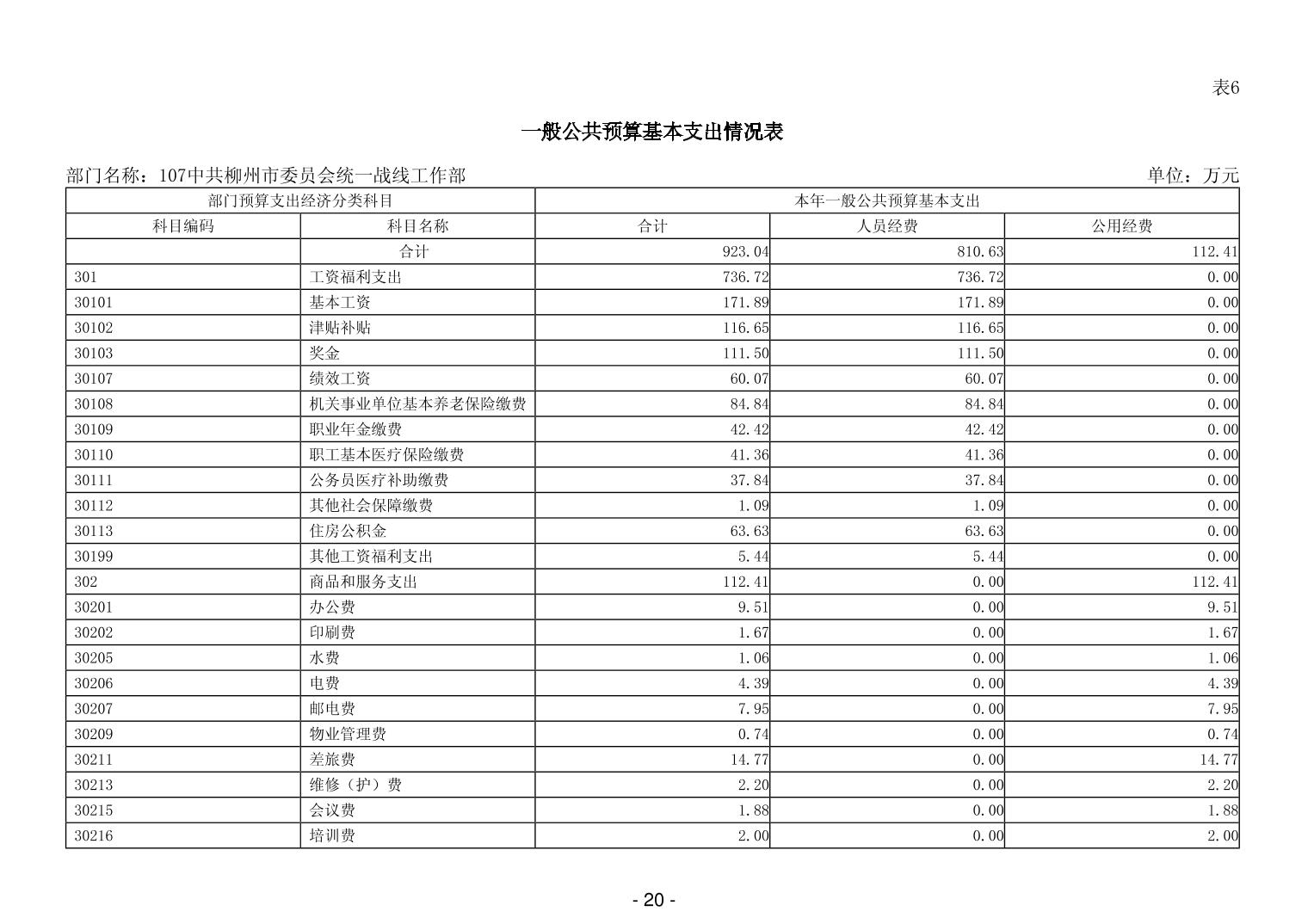 表6

一般公共预算基本支出情况表

部门名称：107中共柳州市委员会统一战线工作部

单位：万元

| 部门预算支出经济分类科目 | | 本年一般公共预算基本支出 | | |
|---|---|---|---|---|
| 科目编码 | 科目名称 | 合计 | 人员经费 | 公用经费 |
| | 合计 | 923.04 | 810.63 | 112.41 |
| 301 | 工资福利支出 | 736.72 | 736.72 | 0.00 |
| 30101 | 基本工资 | 171.89 | 171.89 | 0.00 |
| 30102 | 津贴补贴 | 116.65 | 116.65 | 0.00 |
| 30103 | 奖金 | 111.50 | 111.50 | 0.00 |
| 30107 | 绩效工资 | 60.07 | 60.07 | 0.00 |
| 30108 | 机关事业单位基本养老保险缴费 | 84.84 | 84.84 | 0.00 |
| 30109 | 职业年金缴费 | 42.42 | 42.42 | 0.00 |
| 30110 | 职工基本医疗保险缴费 | 41.36 | 41.36 | 0.00 |
| 30111 | 公务员医疗补助缴费 | 37.84 | 37.84 | 0.00 |
| 30112 | 其他社会保障缴费 | 1.09 | 1.09 | 0.00 |
| 30113 | 住房公积金 | 63.63 | 63.63 | 0.00 |
| 30199 | 其他工资福利支出 | 5.44 | 5.44 | 0.00 |
| 302 | 商品和服务支出 | 112.41 | 0.00 | 112.41 |
| 30201 | 办公费 | 9.51 | 0.00 | 9.51 |
| 30202 | 印刷费 | 1.67 | 0.00 | 1.67 |
| 30205 | 水费 | 1.06 | 0.00 | 1.06 |
| 30206 | 电费 | 4.39 | 0.00 | 4.39 |
| 30207 | 邮电费 | 7.95 | 0.00 | 7.95 |
| 30209 | 物业管理费 | 0.74 | 0.00 | 0.74 |
| 30211 | 差旅费 | 14.77 | 0.00 | 14.77 |
| 30213 | 维修（护）费 | 2.20 | 0.00 | 2.20 |
| 30215 | 会议费 | 1.88 | 0.00 | 1.88 |
| 30216 | 培训费 | 2.00 | 0.00 | 2.00 |

- 20 -